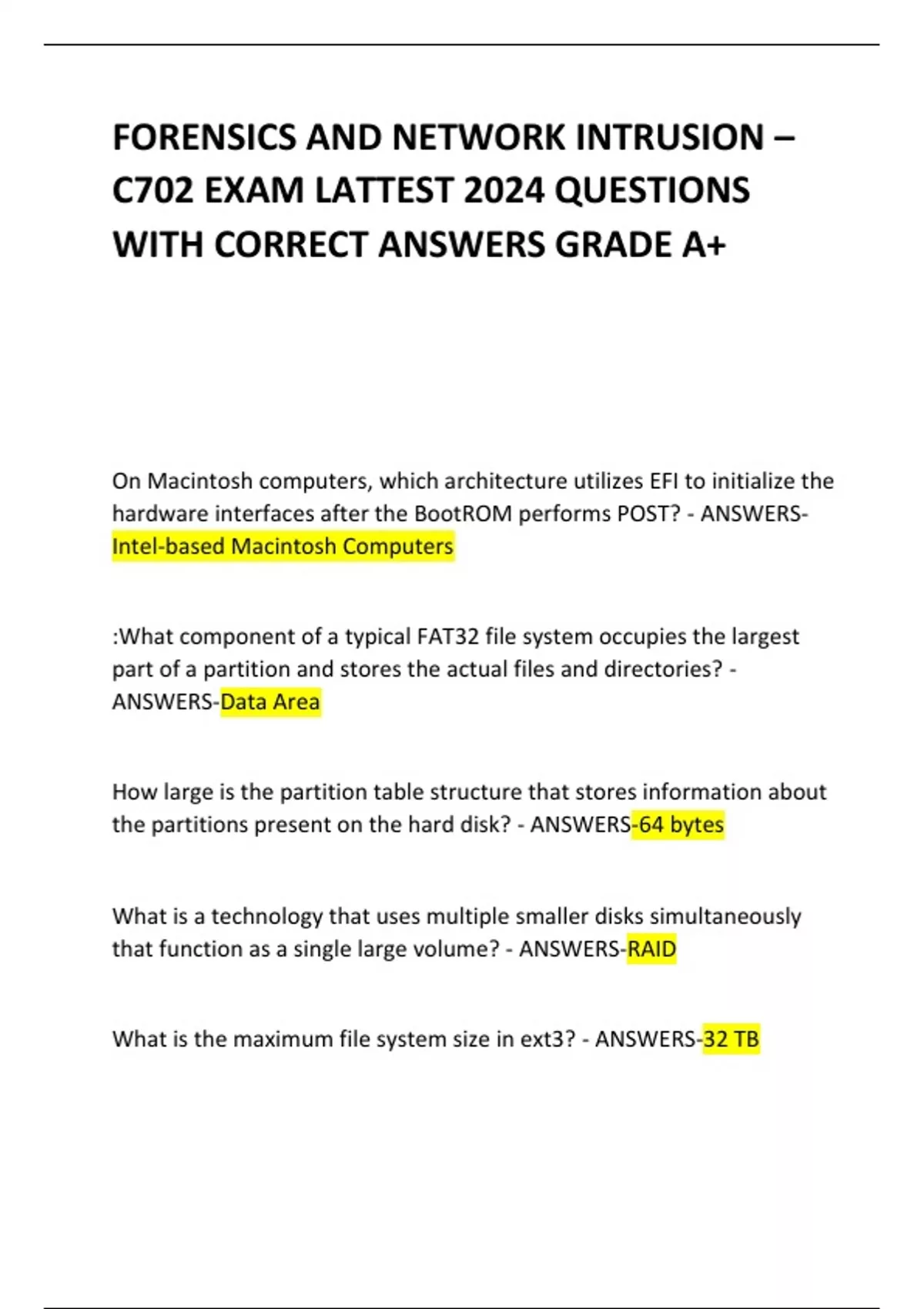 FORENSICS AND NETWORK INTRUSION – C702 EXAM LATTEST 2024 QUESTIONS WITH CORRECT ANSWERS GRADE A+

On Macintosh computers, which architecture utilizes EFI to initialize the hardware interfaces after the BootROM performs POST? - ANSWERS-Intel-based Macintosh Computers

:What component of a typical FAT32 file system occupies the largest part of a partition and stores the actual files and directories? - ANSWERS-Data Area

How large is the partition table structure that stores information about the partitions present on the hard disk? - ANSWERS-64 bytes

What is a technology that uses multiple smaller disks simultaneously that function as a single large volume? - ANSWERS-RAID

What is the maximum file system size in ext3? - ANSWERS-32 TB